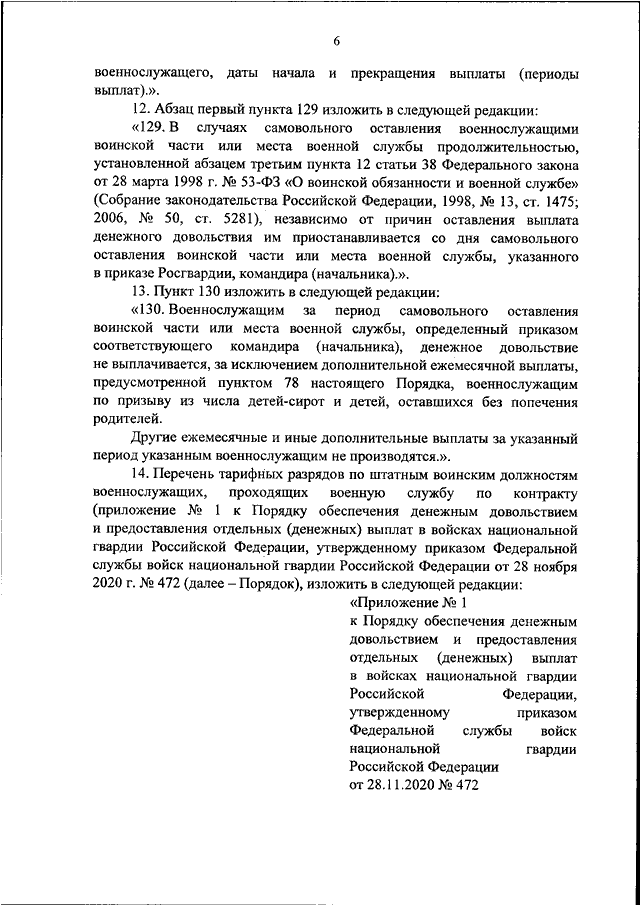 6

военнослужащего, даты начала и прекращения выплаты (периоды выплат).».

12. Абзац первый пункта 129 изложить в следующей редакции:

«129. В случаях самовольного оставления военнослужащими воинской части или места военной службы продолжительностью, установленной абзацем третьим пункта 12 статьи 38 Федерального закона от 28 марта 1998 г. № 53-ФЗ «О воинской обязанности и военной службе» (Собрание законодательства Российской Федерации, 1998, № 13, ст. 1475; 2006, № 50, ст. 5281), независимо от причин оставления выплата денежного довольствия им приостанавливается со дня самовольного оставления воинской части или места военной службы, указанного в приказе Росгвардии, командира (начальника).».

13. Пункт 130 изложить в следующей редакции:

«130. Военнослужащим за период самовольного оставления воинской части или места военной службы, определенный приказом соответствующего командира (начальника), денежное довольствие не выплачивается, за исключением дополнительной ежемесячной выплаты, предусмотренной пунктом 78 настоящего Порядка, военнослужащим по призыву из числа детей-сирот и детей, оставшихся без попечения родителей.

Другие ежемесячные и иные дополнительные выплаты за указанный период указанным военнослужащим не производятся.».

14. Перечень тарифных разрядов по штатным воинским должностям военнослужащих, проходящих военную службу по контракту (приложение № 1 к Порядку обеспечения денежным довольствием и предоставления отдельных (денежных) выплат в войсках национальной гвардии Российской Федерации, утвержденному приказом Федеральной службы войск национальной гвардии Российской Федерации от 28 ноября 2020 г. № 472 (далее – Порядок), изложить в следующей редакции:

«Приложение № 1
к Порядку обеспечения денежным довольствием и предоставления отдельных (денежных) выплат в войсках национальной гвардии Российской Федерации, утвержденному приказом Федеральной службы войск национальной гвардии Российской Федерации
от 28.11.2020 № 472